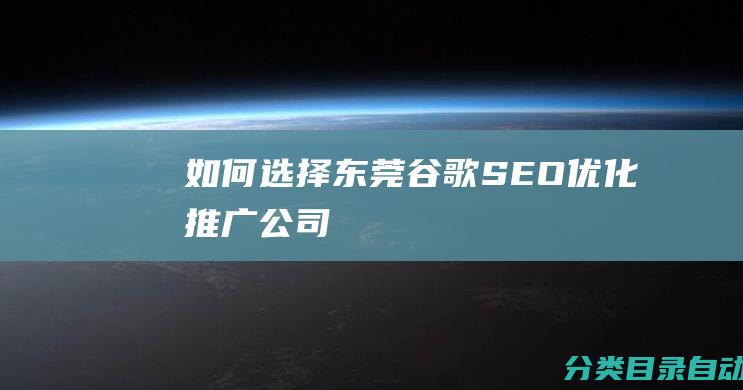 如何选择东莞谷歌SEO优化推广公司

分类目录自动